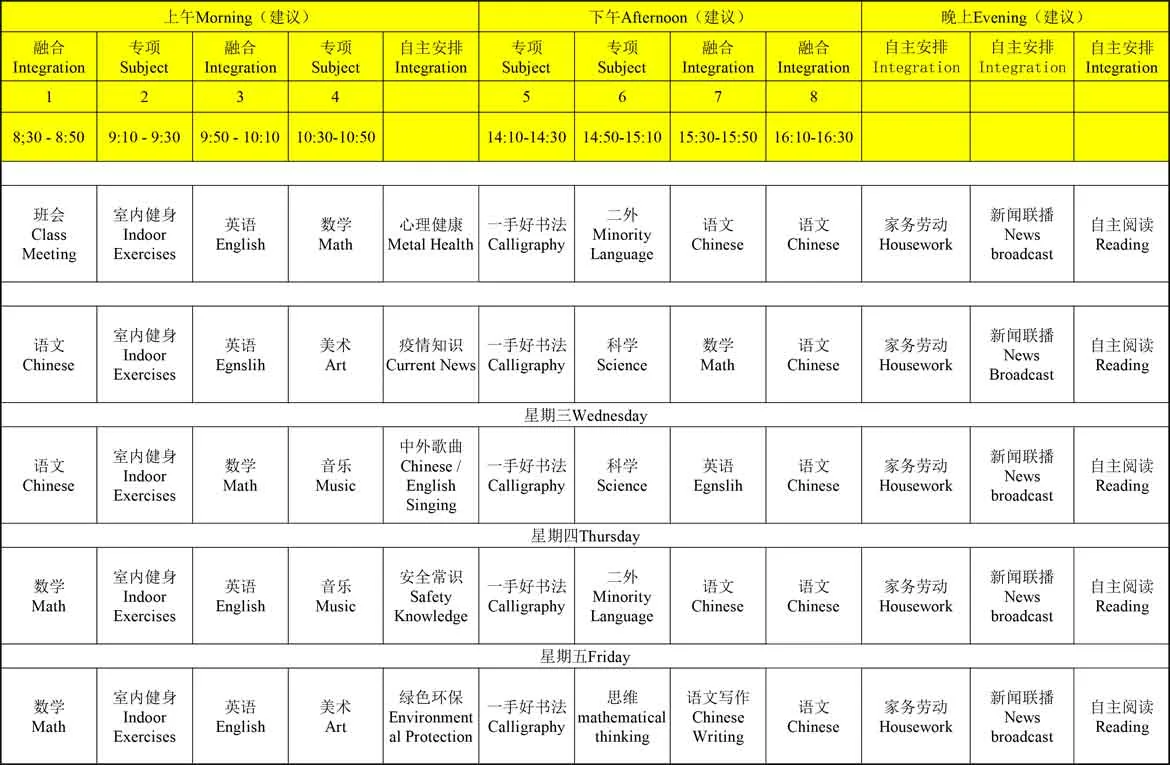 | 上午Morning（建议） | | | | | 下午Afternoon（建议） | | | | 晚上Evening（建议） | | |
|---|---|---|---|---|---|---|---|---|---|---|---|
| 融合 Integration | 专项 Subject | 融合 Integration | 专项 Subject | 自主安排 Integration | 专项 Subject | 专项 Subject | 融合 Integration | 融合 Integration | 自主安排 Integration | 自主安排 Integration | 自主安排 Integration |
| 1 | 2 | 3 | 4 | | 5 | 6 | 7 | 8 | | | |
| 8;30 - 8:50 | 9:10 - 9:30 | 9:50 - 10:10 | 10:30-10:50 | | 14:10-14:30 | 14:50-15:10 | 15:30-15:50 | 16:10-16:30 | | | |
| | | | | | | | | | | | |
| 班会 Class Meeting | 室内健身 Indoor Exercises | 英语 English | 数学 Math | 心理健康 Metal Health | 一手好书法 Calligraphy | 二外 Minority Language | 语文 Chinese | 语文 Chinese | 家务劳动 Housework | 新闻联播 News broadcast | 自主阅读 Reading |
| | | | | | | | | | | | |
| 语文 Chinese | 室内健身 Indoor Exercises | 英语 Egnslih | 美术 Art | 疫情知识 Current News | 一手好书法 Calligraphy | 科学 Science | 数学 Math | 语文 Chinese | 家务劳动 Housework | 新闻联播 News Broadcast | 自主阅读 Reading |
| 星期三Wednesday | | | | | | | | | | | |
| 语文 Chinese | 室内健身 Indoor Exercises | 数学 Math | 音乐 Music | 中外歌曲 Chinese / English Singing | 一手好书法 Calligraphy | 科学 Science | 英语 Egnslih | 语文 Chinese | 家务劳动 Housework | 新闻联播 News broadcast | 自主阅读 Reading |
| 星期四Thursday | | | | | | | | | | | |
| 数学 Math | 室内健身 Indoor Exercises | 英语 English | 音乐 Music | 安全常识 Safety Knowledge | 一手好书法 Calligraphy | 二外 Minority Language | 语文 Chinese | 语文 Chinese | 家务劳动 Housework | 新闻联播 News broadcast | 自主阅读 Reading |
| 星期五Friday | | | | | | | | | | | |
| 数学 Math | 室内健身 Indoor Exercises | 英语 English | 美术 Art | 绿色环保 Environmental Protection | 一手好书法 Calligraphy | 思维 mathematical thinking | 语文写作 Chinese Writing | 语文 Chinese | 家务劳动 Housework | 新闻联播 News broadcast | 自主阅读 Reading |